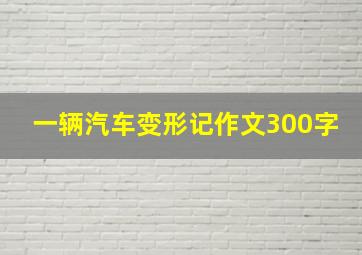 一辆汽车变形记作文300字